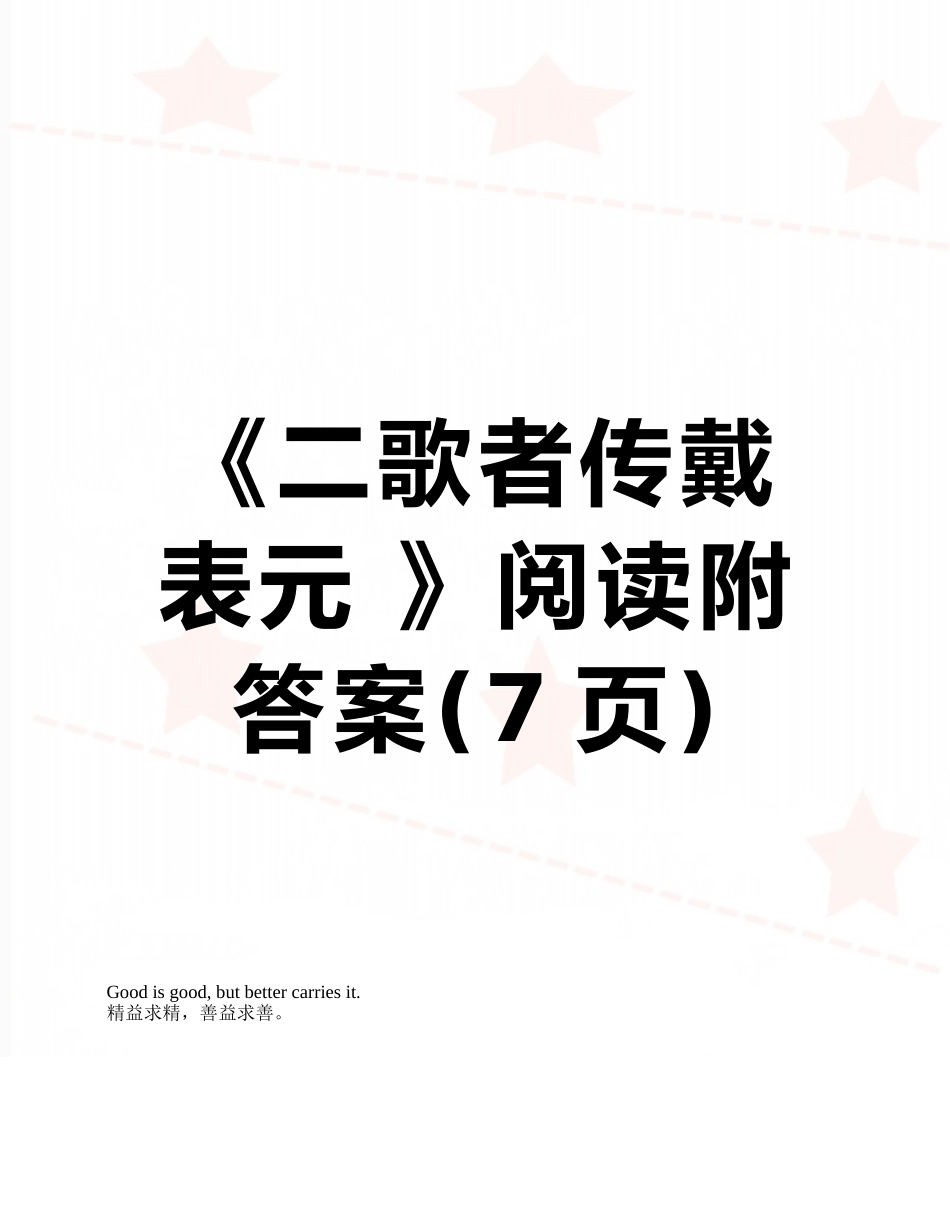 《二歌者传戴表元 》阅读附答案(7 页)

Good is good, but better carries it.
精益求精，善益求善。